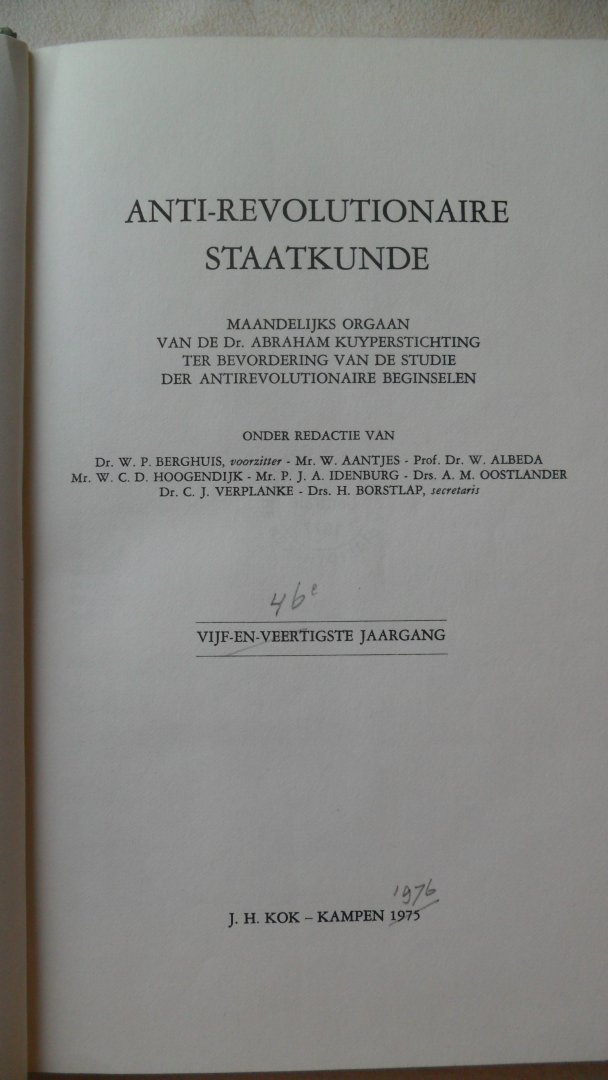 ANTI-REVOLUTIONAIRE
STAATKUNDE

MAANDELIJKS ORGAAN
VAN DE Dr. ABRAHAM KUYPERSTICHTING
TER BEVORDERING VAN DE STUDIE
DER ANTIREVOLUTIONAIRE BEGINSELEN

ONDER REDACTIE VAN

Dr. W. P. BERGHUIS, voorzitter - Mr. W. AANTJES - Prof. Dr. W. ALBEDA
Mr. W. C. D. HOOGENDIJK - Mr. P. J. A. IDENBURG - Drs. A. M. OOSTLANDER
Dr. C. J. VERPLANKE - Drs. H. BORSTLAP, secretaris

46e

VIJF-EN-VEERTIGSTE JAARGANG

1976

J. H. KOK - KAMPEN 1975